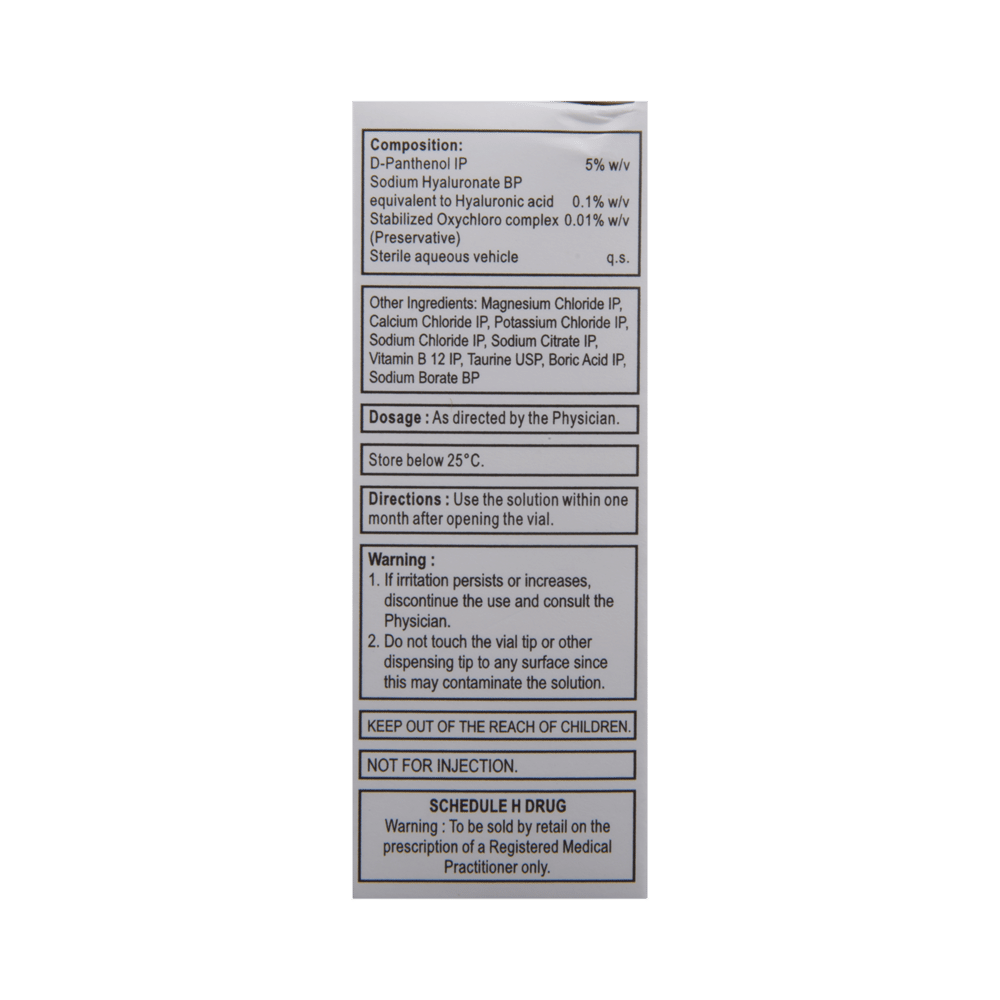 Composition:
D-Panthenol IP 5% w/v
Sodium Hyaluronate BP
equivalent to Hyaluronic acid 0.1% w/v
Stabilized Oxychloro complex 0.01% w/v
(Preservative)
Sterile aqueous vehicle q.s.

Other Ingredients: Magnesium Chloride IP, Calcium Chloride IP, Potassium Chloride IP, Sodium Chloride IP, Sodium Citrate IP, Vitamin B 12 IP, Taurine USP, Boric Acid IP, Sodium Borate BP

Dosage : As directed by the Physician.

Store below 25°C.

Directions : Use the solution within one month after opening the vial.

Warning :
1. If irritation persists or increases, discontinue the use and consult the Physician.
2. Do not touch the vial tip or other dispensing tip to any surface since this may contaminate the solution.

KEEP OUT OF THE REACH OF CHILDREN.

NOT FOR INJECTION.

SCHEDULE H DRUG
Warning : To be sold by retail on the prescription of a Registered Medical Practitioner only.